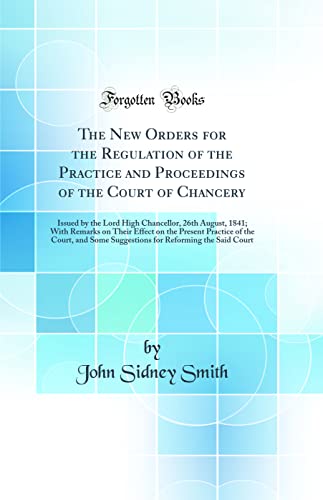 Forgotten Books

The New Orders for the Regulation of the Practice and Proceedings of the Court of Chancery

Issued by the Lord High Chancellor, 26th August, 1841; With Remarks on Their Effect on the Present Practice of the Court, and Some Suggestions for Reforming the Said Court

by
John Sidney Smith